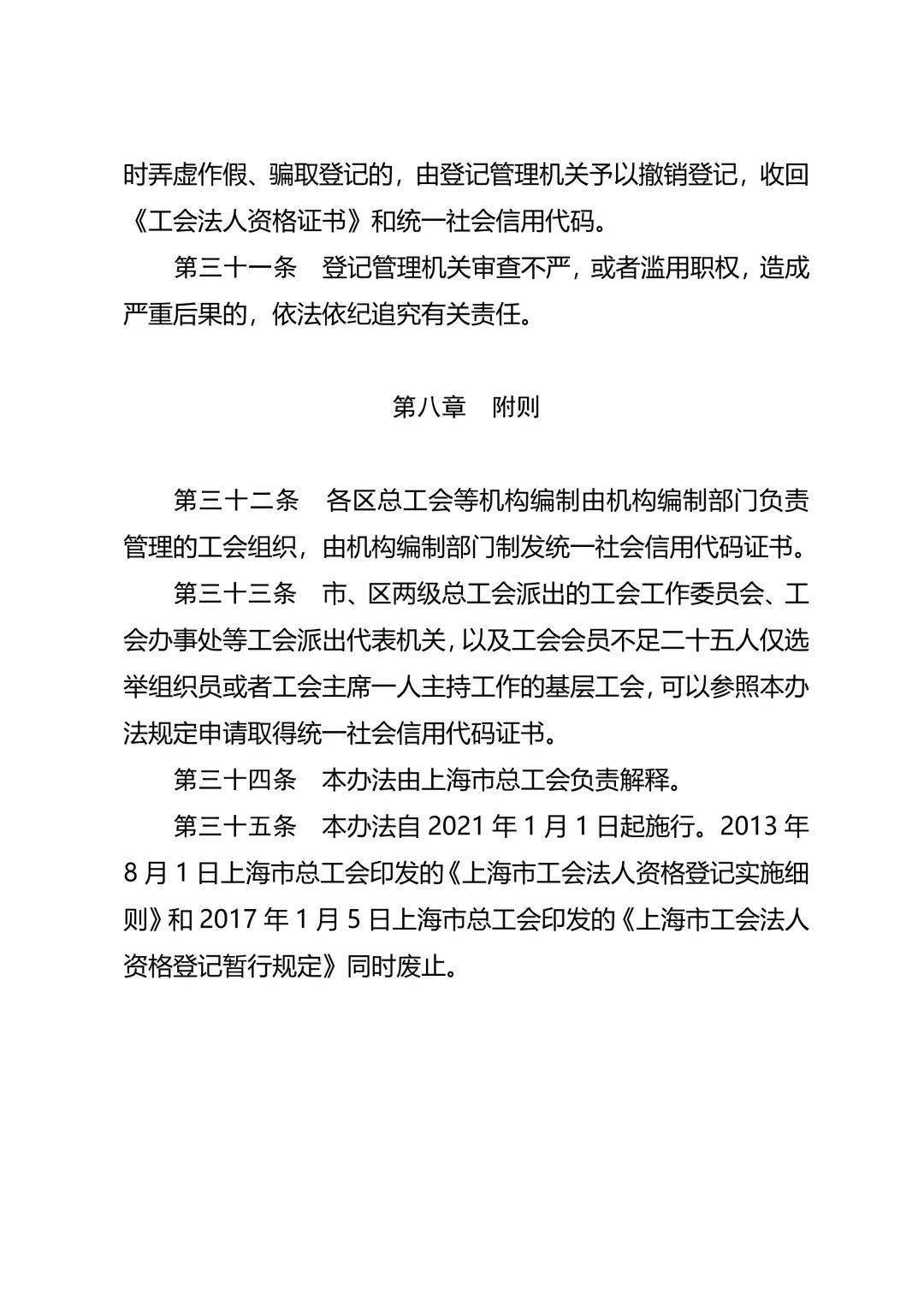 时弄虚作假、骗取登记的，由登记管理机关予以撤销登记，收回《工会法人资格证书》和统一社会信用代码。

第三十一条　登记管理机关审查不严，或者滥用职权，造成严重后果的，依法依纪追究有关责任。

第八章　附则

第三十二条　各区总工会等机构编制由机构编制部门负责管理的工会组织，由机构编制部门制发统一社会信用代码证书。

第三十三条　市、区两级总工会派出的工会工作委员会、工会办事处等工会派出代表机关，以及工会会员不足二十五人仅选举组织员或者工会主席一人主持工作的基层工会，可以参照本办法规定申请取得统一社会信用代码证书。

第三十四条　本办法由上海市总工会负责解释。

第三十五条　本办法自 2021 年 1 月 1 日起施行。2013 年 8 月 1 日上海市总工会印发的《上海市工会法人资格登记实施细则》和 2017 年 1 月 5 日上海市总工会印发的《上海市工会法人资格登记暂行规定》同时废止。